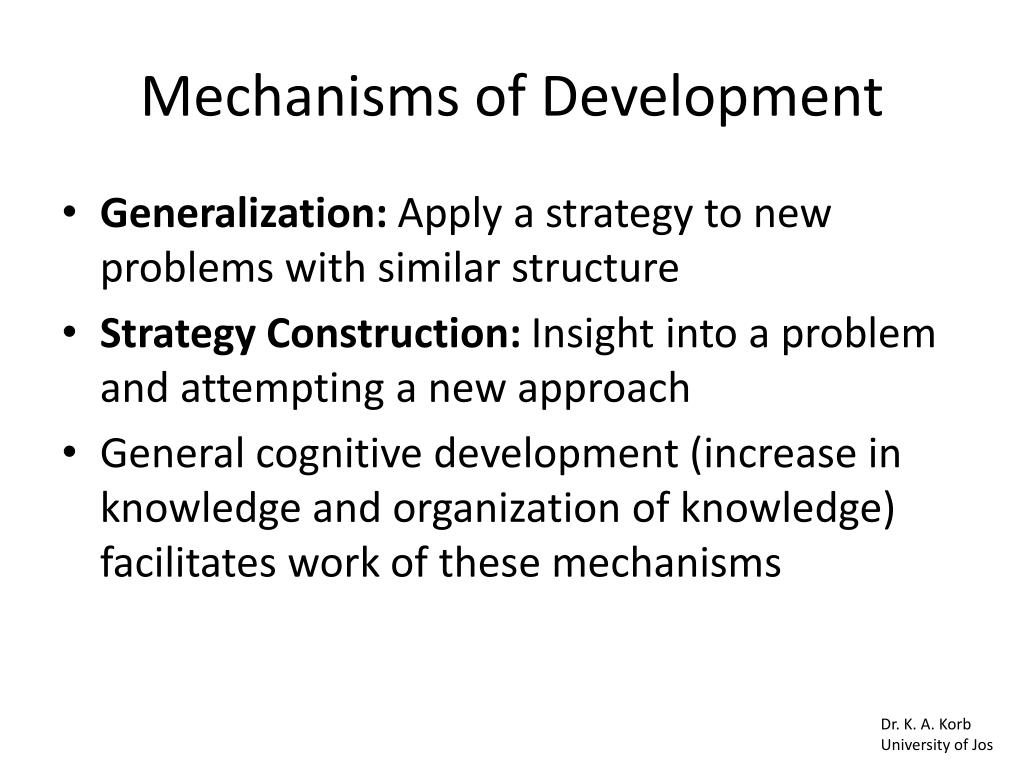 Mechanisms of Development

• Generalization: Apply a strategy to new problems with similar structure
• Strategy Construction: Insight into a problem and attempting a new approach
• General cognitive development (increase in knowledge and organization of knowledge) facilitates work of these mechanisms

Dr. K. A. Korb
University of Jos